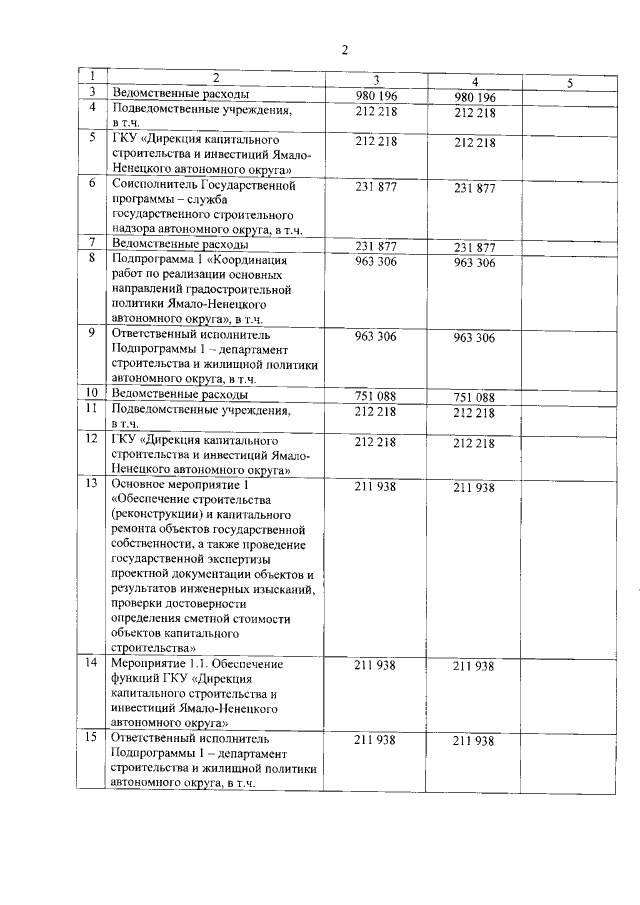 2

| 1 | 2 | 3 | 4 | 5 |
|---|---|---|---|---|
| 3 | Ведомственные расходы | 980 196 | 980 196 | |
| 4 | Подведомственные учреждения, в т.ч. | 212 218 | 212 218 | |
| 5 | ГКУ «Дирекция капитального строительства и инвестиций Ямало-Ненецкого автономного округа» | 212 218 | 212 218 | |
| 6 | Соисполнитель Государственной программы – служба государственного строительного надзора автономного округа, в т.ч. | 231 877 | 231 877 | |
| 7 | Ведомственные расходы | 231 877 | 231 877 | |
| 8 | Подпрограмма 1 «Координация работ по реализации основных направлений градостроительной политики Ямало-Ненецкого автономного округа», в т.ч. | 963 306 | 963 306 | |
| 9 | Ответственный исполнитель Подпрограммы 1 – департамент строительства и жилищной политики автономного округа, в т.ч. | 963 306 | 963 306 | |
| 10 | Ведомственные расходы | 751 088 | 751 088 | |
| 11 | Подведомственные учреждения, в т.ч. | 212 218 | 212 218 | |
| 12 | ГКУ «Дирекция капитального строительства и инвестиций Ямало-Ненецкого автономного округа» | 212 218 | 212 218 | |
| 13 | Основное мероприятие 1 «Обеспечение строительства (реконструкции) и капитального ремонта объектов государственной собственности, а также проведение государственной экспертизы проектной документации объектов и результатов инженерных изысканий, проверки достоверности определения сметной стоимости объектов капитального строительства» | 211 938 | 211 938 | |
| 14 | Мероприятие 1.1. Обеспечение функций ГКУ «Дирекция капитального строительства и инвестиций Ямало-Ненецкого автономного округа» | 211 938 | 211 938 | |
| 15 | Ответственный исполнитель Подпрограммы 1 – департамент строительства и жилищной политики автономного округа, в т.ч. | 211 938 | 211 938 | |